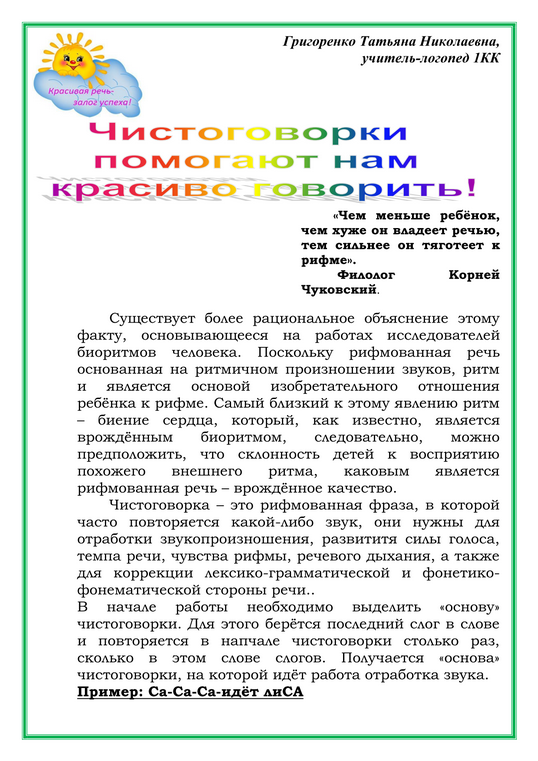 Красивая речь-
залог успеха!

Григоренко Татьяна Николаевна,
учитель-логопед 1КК

Чистоговорки помогают нам красиво говорить!

«Чем меньше ребёнок, чем хуже он владеет речью, тем сильнее он тяготеет к рифме».
Филолог Корней Чуковский.

Существует более рациональное объяснение этому факту, основывающееся на работах исследователей биоритмов человека. Поскольку рифмованная речь основанная на ритмичном произношении звуков, ритм и является основой изобретательного отношения ребёнка к рифме. Самый близкий к этому явлению ритм – биение сердца, который, как известно, является врождённым биоритмом, следовательно, можно предположить, что склонность детей к восприятию похожего внешнего ритма, каковым является рифмованная речь – врождённое качество.

Чистоговорка – это рифмованная фраза, в которой часто повторяется какой-либо звук, они нужны для отработки звукопроизношения, развититя силы голоса, темпа речи, чувства рифмы, речевого дыхания, а также для коррекции лексико-грамматической и фонетико-фонематической стороны речи..
В начале работы необходимо выделить «основу» чистоговорки. Для этого берётся последний слог в слове и повторяется в напчале чистоговорки столько раз, сколько в этом слове слогов. Получается «основа» чистоговорки, на которой идёт работа отработка звука.
Пример: Са-Са-Са-идёт лиСА